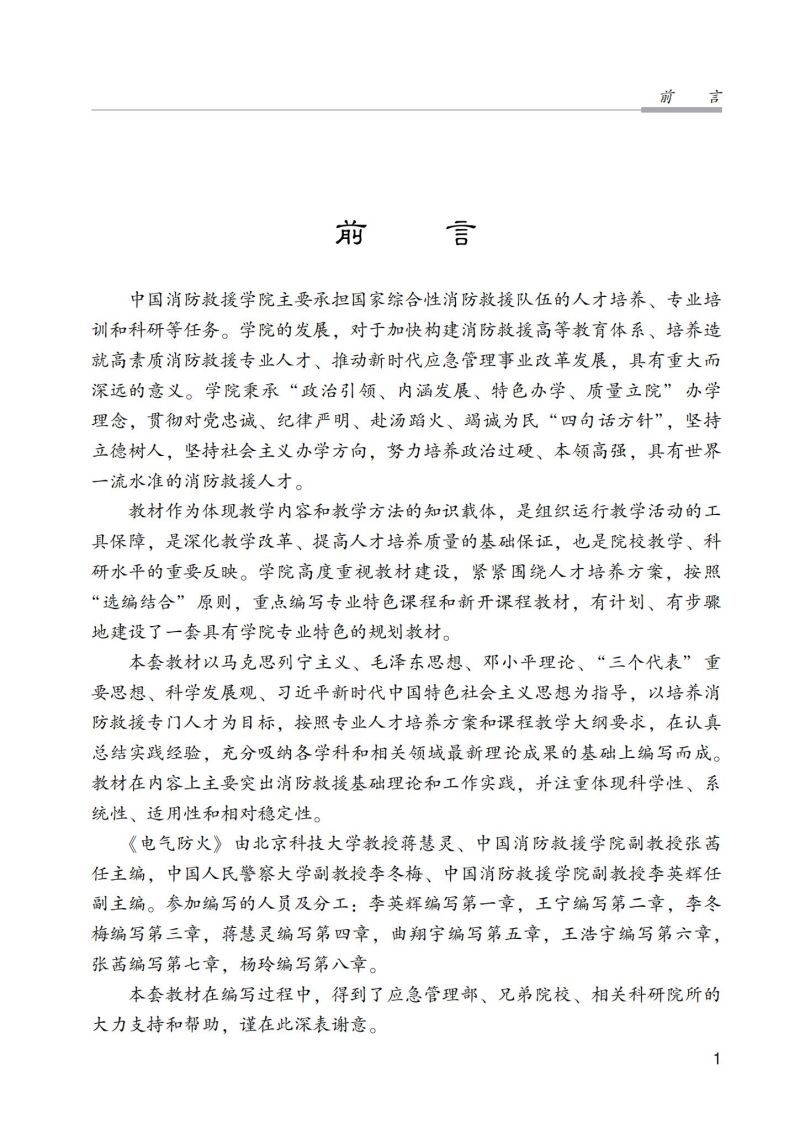 前 言

前 言

中国消防救援学院主要承担国家综合性消防救援队伍的人才培养、专业培训和科研等任务。学院的发展，对于加快构建消防救援高等教育体系、培养造就高素质消防救援专业人才、推动新时代应急管理事业改革发展，具有重大而深远的意义。学院秉承“政治引领、内涵发展、特色办学、质量立院”办学理念，贯彻对党忠诚、纪律严明、赴汤蹈火、竭诚为民“四句话方针”，坚持立德树人，坚持社会主义办学方向，努力培养政治过硬、本领高强，具有世界一流水准的消防救援人才。

教材作为体现教学内容和教学方法的知识载体，是组织运行教学活动的工具保障，是深化教学改革、提高人才培养质量的基础保证，也是院校教学、科研水平的重要反映。学院高度重视教材建设，紧紧围绕人才培养方案，按照“选编结合”原则，重点编写专业特色课程和新开课程教材，有计划、有步骤地建设了一套具有学院专业特色的规划教材。

本套教材以马克思列宁主义、毛泽东思想、邓小平理论、“三个代表”重要思想、科学发展观、习近平新时代中国特色社会主义思想为指导，以培养消防救援专门人才为目标，按照专业人才培养方案和课程教学大纲要求，在认真总结实践经验，充分吸纳各学科和相关领域最新理论成果的基础上编写而成。教材在内容上主要突出消防救援基础理论和工作实践，并注重体现科学性、系统性、适用性和相对稳定性。

《电气防火》由北京科技大学教授蒋慧灵、中国消防救援学院副教授张茜任主编，中国人民警察大学副教授李冬梅、中国消防救援学院副教授李英辉任副主编。参加编写的人员及分工：李英辉编写第一章，王宁编写第二章，李冬梅编写第三章，蒋慧灵编写第四章，曲翔宇编写第五章，王浩宇编写第六章，张茜编写第七章，杨玲编写第八章。

本套教材在编写过程中，得到了应急管理部、兄弟院校、相关科研院所的大力支持和帮助，谨在此深表谢意。

1